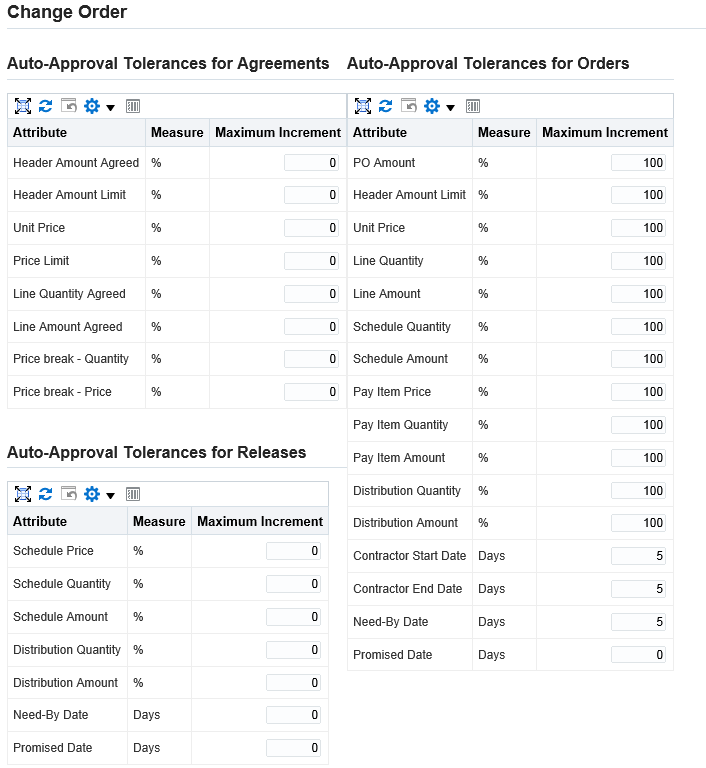 Change Order

Auto-Approval Tolerances for Agreements

| Attribute | Measure | Maximum Increment |
|---|---|---|
| Header Amount Agreed | % | 0 |
| Header Amount Limit | % | 0 |
| Unit Price | % | 0 |
| Price Limit | % | 0 |
| Line Quantity Agreed | % | 0 |
| Line Amount Agreed | % | 0 |
| Price break - Quantity | % | 0 |
| Price break - Price | % | 0 |

Auto-Approval Tolerances for Releases

| Attribute | Measure | Maximum Increment |
|---|---|---|
| Schedule Price | % | 0 |
| Schedule Quantity | % | 0 |
| Schedule Amount | % | 0 |
| Distribution Quantity | % | 0 |
| Distribution Amount | % | 0 |
| Need-By Date | Days | 0 |
| Promised Date | Days | 0 |

Auto-Approval Tolerances for Orders

| Attribute | Measure | Maximum Increment |
|---|---|---|
| PO Amount | % | 100 |
| Header Amount Limit | % | 100 |
| Unit Price | % | 100 |
| Line Quantity | % | 100 |
| Line Amount | % | 100 |
| Schedule Quantity | % | 100 |
| Schedule Amount | % | 100 |
| Pay Item Price | % | 100 |
| Pay Item Quantity | % | 100 |
| Pay Item Amount | % | 100 |
| Distribution Quantity | % | 100 |
| Distribution Amount | % | 100 |
| Contractor Start Date | Days | 5 |
| Contractor End Date | Days | 5 |
| Need-By Date | Days | 5 |
| Promised Date | Days | 0 |